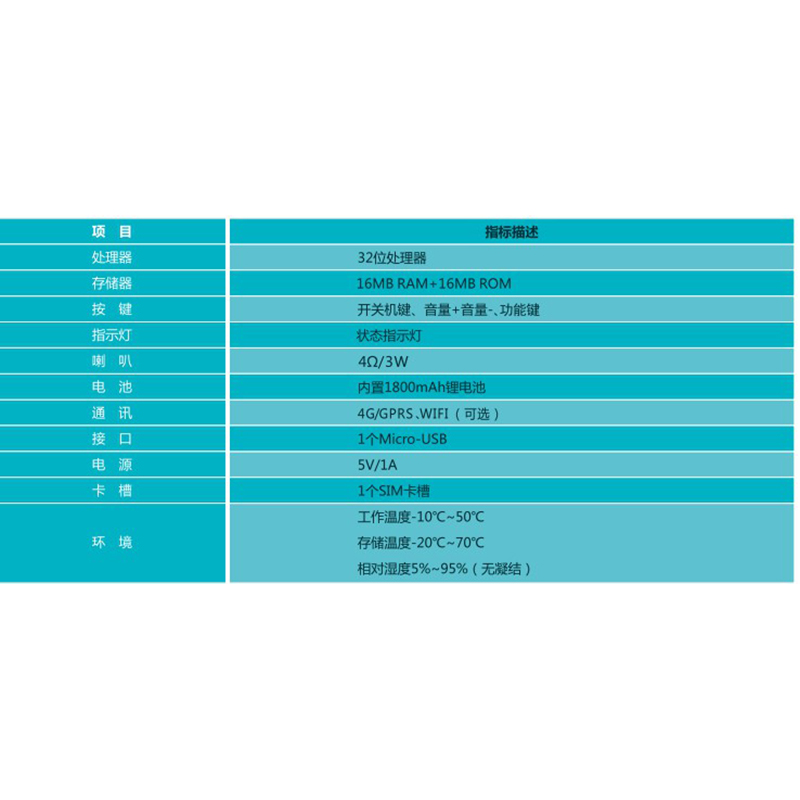 | 项 目 | 指标描述 |
|---|---|
| 处理器 | 32位处理器 |
| 存储器 | 16MB RAM+16MB ROM |
| 按 键 | 开关机键、音量+音量-、功能键 |
| 指示灯 | 状态指示灯 |
| 喇 叭 | 4Ω/3W |
| 电 池 | 内置1800mAh锂电池 |
| 通 讯 | 4G/GPRS、WIFI（可选） |
| 接 口 | 1个Micro-USB |
| 电 源 | 5V/1A |
| 卡 槽 | 1个SIM卡槽 |
| 环 境 | 工作温度-10℃~50℃ 存储温度-20℃~70℃ 相对湿度5%~95%（无凝结） |